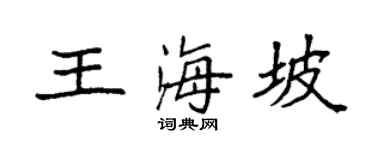 王海坡

词典网